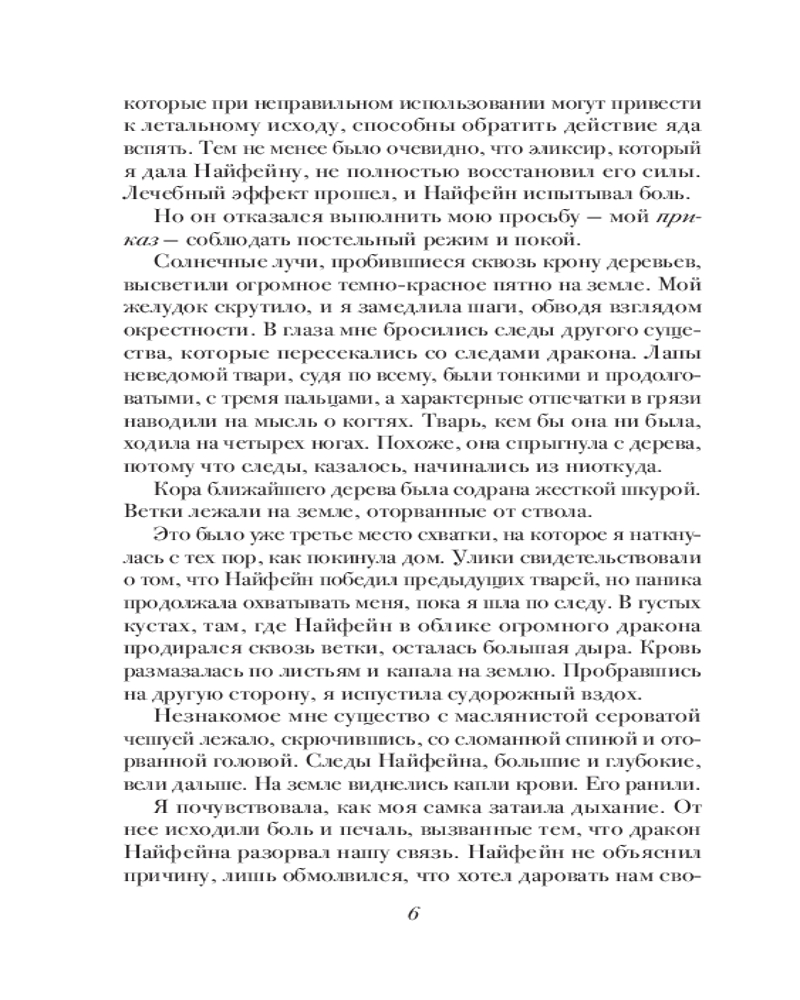 которые при неправильном использовании могут привести к летальному исходу, способны обратить действие яда вспять. Тем не менее было очевидно, что эликсир, который я дала Найфейну, не полностью восстановил его силы. Лечебный эффект прошел, и Найфейн испытывал боль.

Но он отказался выполнить мою просьбу — мой приказ — соблюдать постельный режим и покой.

Солнечные лучи, пробившиеся сквозь крону деревьев, высветили огромное темно-красное пятно на земле. Мой желудок скрутило, и я замедлила шаги, обводя взглядом окрестности. В глаза мне бросились следы другого существа, которые пересекались со следами дракона. Лапы неведомой твари, судя по всему, были тонкими и продолговатыми, с тремя пальцами, а характерные отпечатки в грязи наводили на мысль о когтях. Тварь, кем бы она ни была, ходила на четырех ногах. Похоже, она спрыгнула с дерева, потому что следы, казалось, начинались из ниоткуда.

Кора ближайшего дерева была содрана жесткой шкурой. Ветки лежали на земле, оторванные от ствола.

Это было уже третье место схватки, на которое я наткнулась с тех пор, как покинула дом. Улики свидетельствовали о том, что Найфейн победил предыдущих тварей, но паника продолжала охватывать меня, пока я шла по следу. В густых кустах, там, где Найфейн в облике огромного дракона продирался сквозь ветки, осталась большая дыра. Кровь размазалась по листьям и капала на землю. Пробравшись на другую сторону, я испустила судорожный вздох.

Незнакомое мне существо с маслянистой сероватой чешуей лежало, скрючившись, со сломанной спиной и оторванной головой. Следы Найфейна, большие и глубокие, вели дальше. На земле виднелись капли крови. Его ранили.

Я почувствовала, как моя самка затаила дыхание. От нее исходили боль и печаль, вызванные тем, что дракон Найфейна разорвал нашу связь. Найфейн не объяснил причину, лишь обмолвился, что хотел даровать нам сво-

6